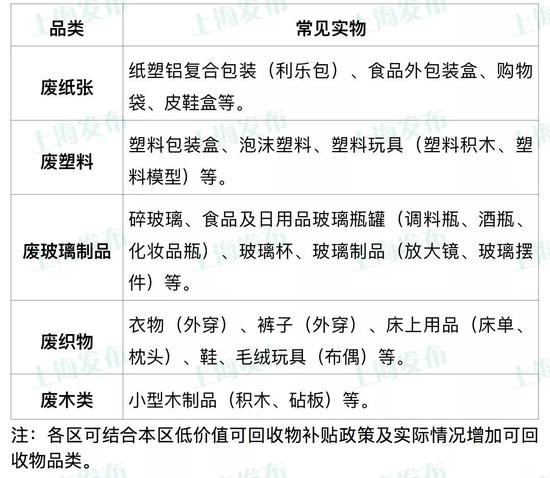 | 品类 | 常见实物 |
|---|---|
| 废纸张 | 纸塑铝复合包装（利乐包）、食品外包装盒、购物袋、皮鞋盒等。 |
| 废塑料 | 塑料包装盒、泡沫塑料、塑料玩具（塑料积木、塑料模型）等。 |
| 废玻璃制品 | 碎玻璃、食品及日用品玻璃瓶罐（调料瓶、酒瓶、化妆品瓶）、玻璃杯、玻璃制品（放大镜、玻璃摆件）等。 |
| 废织物 | 衣物（外穿）、裤子（外穿）、床上用品（床单、枕头）、鞋、毛绒玩具（布偶）等。 |
| 废木类 | 小型木制品（积木、砧板）等。 |

注：各区可结合本区低价值可回收物补贴政策及实际情况增加可回收物品类。

上海发布